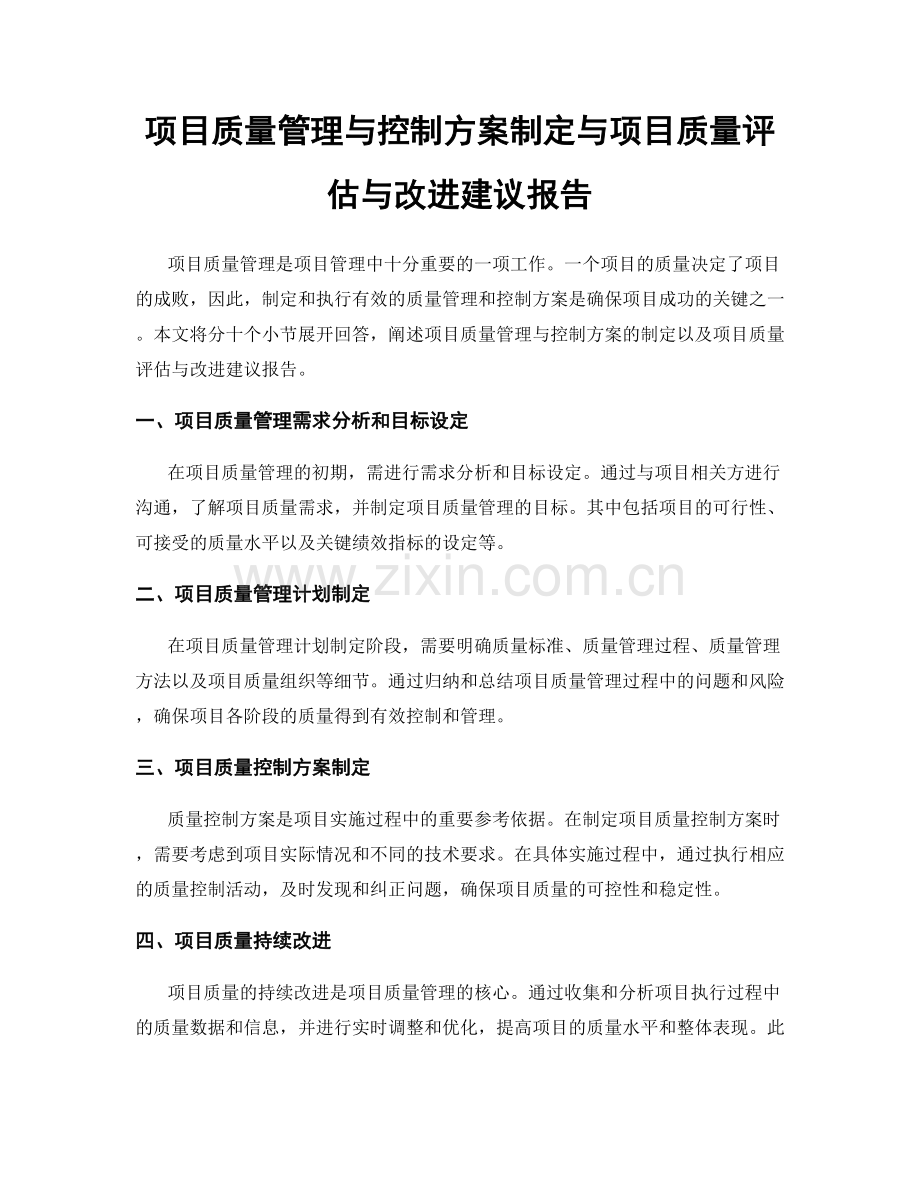 项目质量管理与控制方案制定与项目质量评估与改进建议报告

项目质量管理是项目管理中十分重要的一项工作。一个项目的质量决定了项目的成败，因此，制定和执行有效的质量管理和控制方案是确保项目成功的关键之一。本文将分十个小节展开回答，阐述项目质量管理与控制方案的制定以及项目质量评估与改进建议报告。

一、项目质量管理需求分析和目标设定

在项目质量管理的初期，需进行需求分析和目标设定。通过与项目相关方进行沟通，了解项目质量需求，并制定项目质量管理的目标。其中包括项目的可行性、可接受的质量水平以及关键绩效指标的设定等。

二、项目质量管理计划制定

在项目质量管理计划制定阶段，需要明确质量标准、质量管理过程、质量管理方法以及项目质量组织等细节。通过归纳和总结项目质量管理过程中的问题和风险，确保项目各阶段的质量得到有效控制和管理。

三、项目质量控制方案制定

质量控制方案是项目实施过程中的重要参考依据。在制定项目质量控制方案时，需要考虑到项目实际情况和不同的技术要求。在具体实施过程中，通过执行相应的质量控制活动，及时发现和纠正问题，确保项目质量的可控性和稳定性。

四、项目质量持续改进

项目质量的持续改进是项目质量管理的核心。通过收集和分析项目执行过程中的质量数据和信息，并进行实时调整和优化，提高项目的质量水平和整体表现。此

www.zixin.com.cn